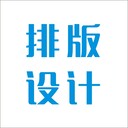 排版
设计